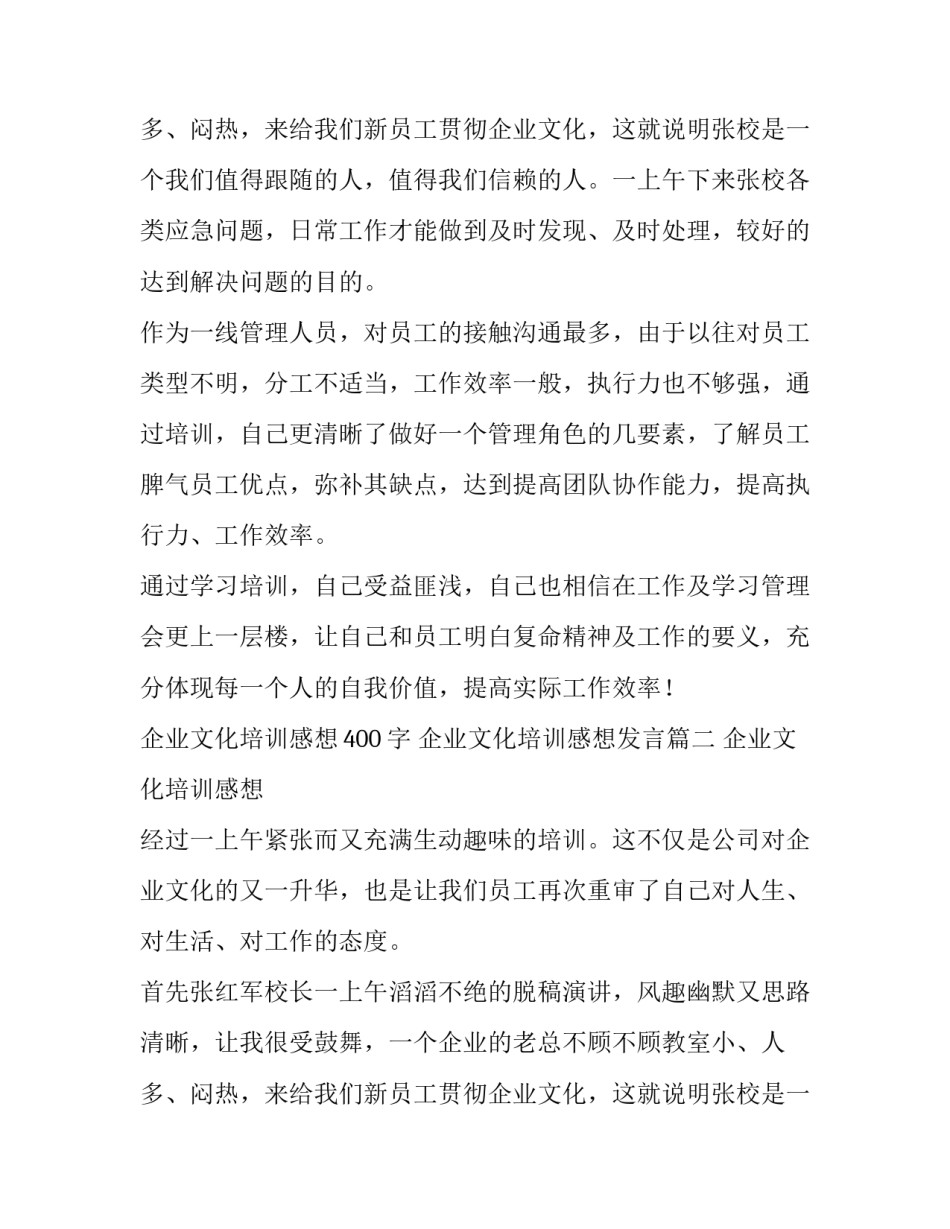 多、闷热，来给我们新员工贯彻企业文化，这就说明张校是一个我们值得跟随的人，值得我们信赖的人。一上午下来张校各类应急问题，日常工作才能做到及时发现、及时处理，较好的达到解决问题的目的。

作为一线管理人员，对员工的接触沟通最多，由于以往对员工类型不明，分工不适当，工作效率一般，执行力也不够强，通过培训，自己更清晰了做好一个管理角色的几要素，了解员工脾气员工优点，弥补其缺点，达到提高团队协作能力，提高执行力、工作效率。

通过学习培训，自己受益匪浅，自己也相信在工作及学习管理会更上一层楼，让自己和员工明白复命精神及工作的要义，充分体现每一个人的自我价值，提高实际工作效率！

企业文化培训感想400字 企业文化培训感想发言篇二 企业文化培训感想

经过一上午紧张而又充满生动趣味的培训。这不仅是公司对企业文化的又一升华，也是让我们员工再次重审了自己对人生、对生活、对工作的态度。

首先张红军校长一上午滔滔不绝的脱稿演讲，风趣幽默又思路清晰，让我很受鼓舞，一个企业的老总不顾不顾教室小、人多、闷热，来给我们新员工贯彻企业文化，这就说明张校是一